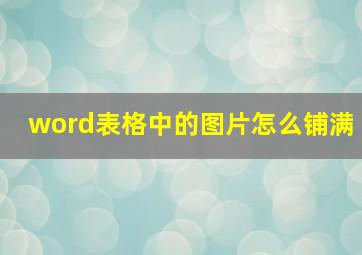 word表格中的图片怎么铺满